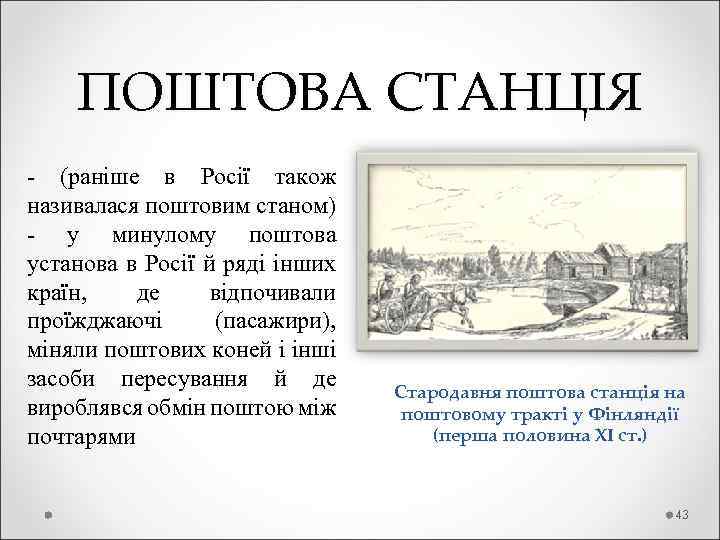 ПОШТОВА СТАНЦІЯ

- (раніше в Росії також називалася поштовим станом) - у минулому поштова установа в Росії й ряді інших країн, де відпочивали проїжджаючі (пасажири), міняли поштових коней і інші засоби пересування й де вироблявся обмін поштою між почтарями

Стародавня поштова станція на поштовому тракті у Фінляндії (перша половина XI ст.)

43